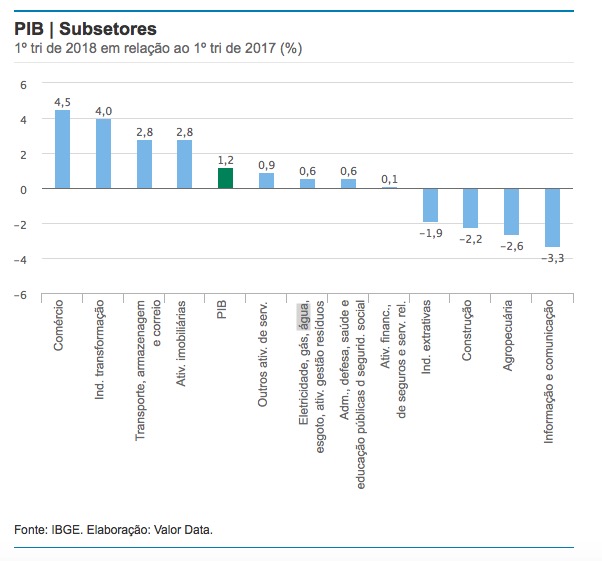 PIB | Subsetores
1º tri de 2018 em relação ao 1º tri de 2017 (%)

6
4
2
0
−2
−4
−6

4,5
4,0
2,8
2,8
1,2
0,9
0,6
0,6
0,1
−1,9
−2,2
−2,6
−3,3

Comércio
Ind. transformação
Transporte, armazenagem e correio
Ativ. imobiliárias
PIB
Outros ativ. de serv.
Eletricidade, gás, água, esgoto, ativ. gestão resíduos
Adm., defesa, saúde e educação públicas d segurid. social
Ativ. financ., de seguros e serv. rel.
Ind. extrativas
Construção
Agropecuária
Informação e comunicação

Fonte: IBGE. Elaboração: Valor Data.